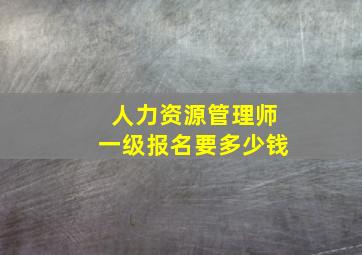 人力资源管理师
一级报名要多少钱